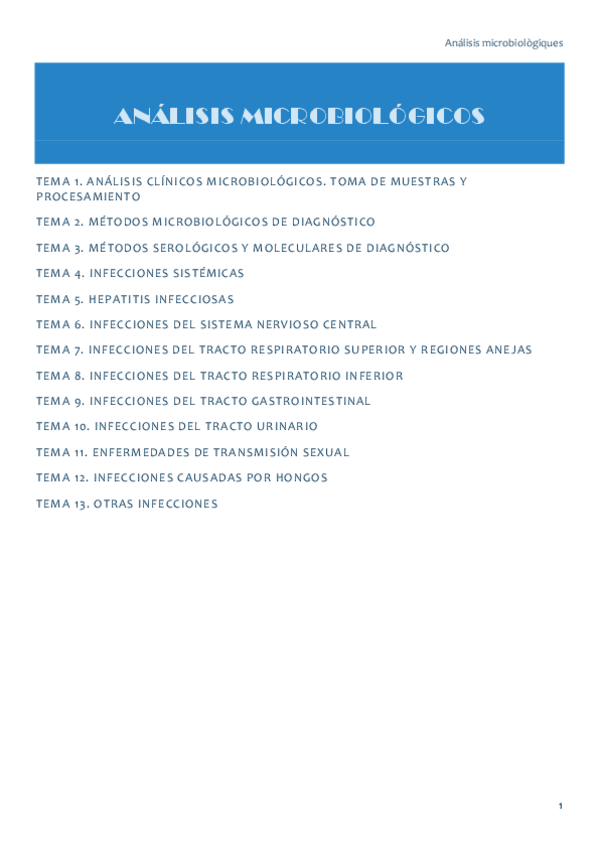 Anàlisis microbiològiques

ANÁLISIS MICROBIOLÓGICOS

TEMA 1. ANÁLISIS CLÍNICOS MICROBIOLÓGICOS. TOMA DE MUESTRAS Y PROCESAMIENTO

TEMA 2. MÉTODOS MICROBIOLÓGICOS DE DIAGNÓSTICO

TEMA 3. MÉTODOS SEROLÓGICOS Y MOLECULARES DE DIAGNÓSTICO

TEMA 4. INFECCIONES SISTÉMICAS

TEMA 5. HEPATITIS INFECCIOSAS

TEMA 6. INFECCIONES DEL SISTEMA NERVIOSO CENTRAL

TEMA 7. INFECCIONES DEL TRACTO RESPIRATORIO SUPERIOR Y REGIONES ANEJAS

TEMA 8. INFECCIONES DEL TRACTO RESPIRATORIO INFERIOR

TEMA 9. INFECCIONES DEL TRACTO GASTROINTESTINAL

TEMA 10. INFECCIONES DEL TRACTO URINARIO

TEMA 11. ENFERMEDADES DE TRANSMISIÓN SEXUAL

TEMA 12. INFECCIONES CAUSADAS POR HONGOS

TEMA 13. OTRAS INFECCIONES

1